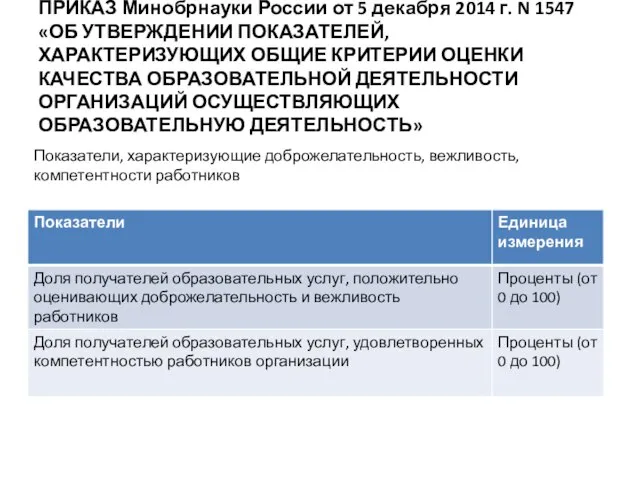 ПРИКАЗ Минобрнауки России от 5 декабря 2014 г. N 1547 «ОБ УТВЕРЖДЕНИИ ПОКАЗАТЕЛЕЙ, ХАРАКТЕРИЗУЮЩИХ ОБЩИЕ КРИТЕРИИ ОЦЕНКИ КАЧЕСТВА ОБРАЗОВАТЕЛЬНОЙ ДЕЯТЕЛЬНОСТИ ОРГАНИЗАЦИЙ ОСУЩЕСТВЛЯЮЩИХ ОБРАЗОВАТЕЛЬНУЮ ДЕЯТЕЛЬНОСТЬ»

Показатели, характеризующие доброжелательность, вежливость, компетентности работников

| Показатели | Единица измерения |
|---|---|
| Доля получателей образовательных услуг, положительно оценивающих доброжелательность и вежливость работников | Проценты (от 0 до 100) |
| Доля получателей образовательных услуг, удовлетворенных компетентностью работников организации | Проценты (от 0 до 100) |